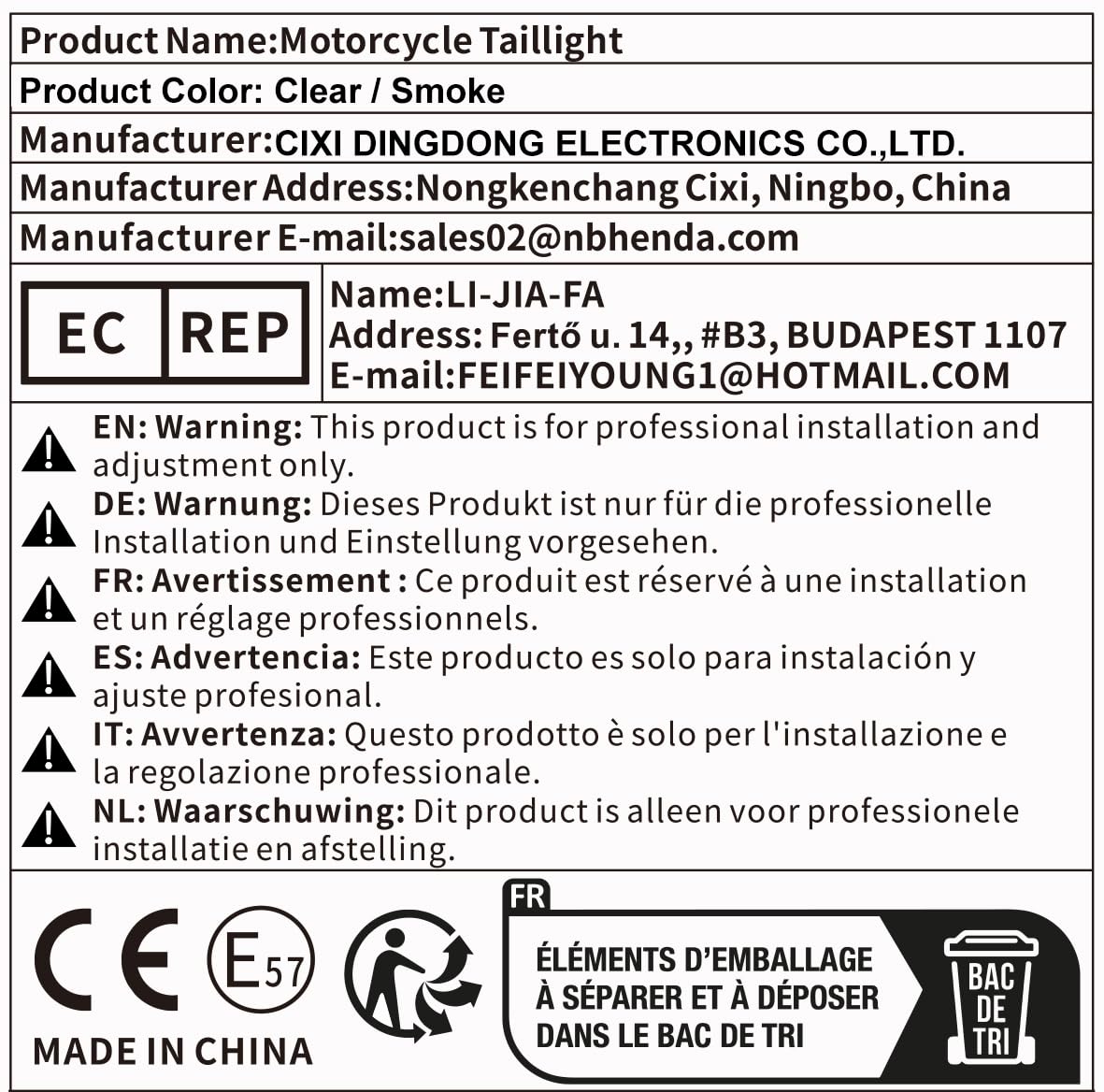 Product Name:Motorcycle Taillight

Product Color: Clear / Smoke

Manufacturer:CIXI DINGDONG ELECTRONICS CO.,LTD.

Manufacturer Address:Nongkenchang Cixi, Ningbo, China

Manufacturer E-mail:sales02@nbhenda.com

EC REP

Name:LI-JIA-FA
Address: Fertő u. 14,, #B3, BUDAPEST 1107
E-mail:FEIFEIYOUNG1@HOTMAIL.COM

EN: Warning: This product is for professional installation and adjustment only.

DE: Warnung: Dieses Produkt ist nur für die professionelle Installation und Einstellung vorgesehen.

FR: Avertissement : Ce produit est réservé à une installation et un réglage professionnels.

ES: Advertencia: Este producto es solo para instalación y ajuste profesional.

IT: Avvertenza: Questo prodotto è solo per l'installazione e la regolazione professionale.

NL: Waarschuwing: Dit product is alleen voor professionele installatie en afstelling.

CE E57

MADE IN CHINA

FR

ÉLÉMENTS D'EMBALLAGE À SÉPARER ET À DÉPOSER DANS LE BAC DE TRI

BAC DE TRI